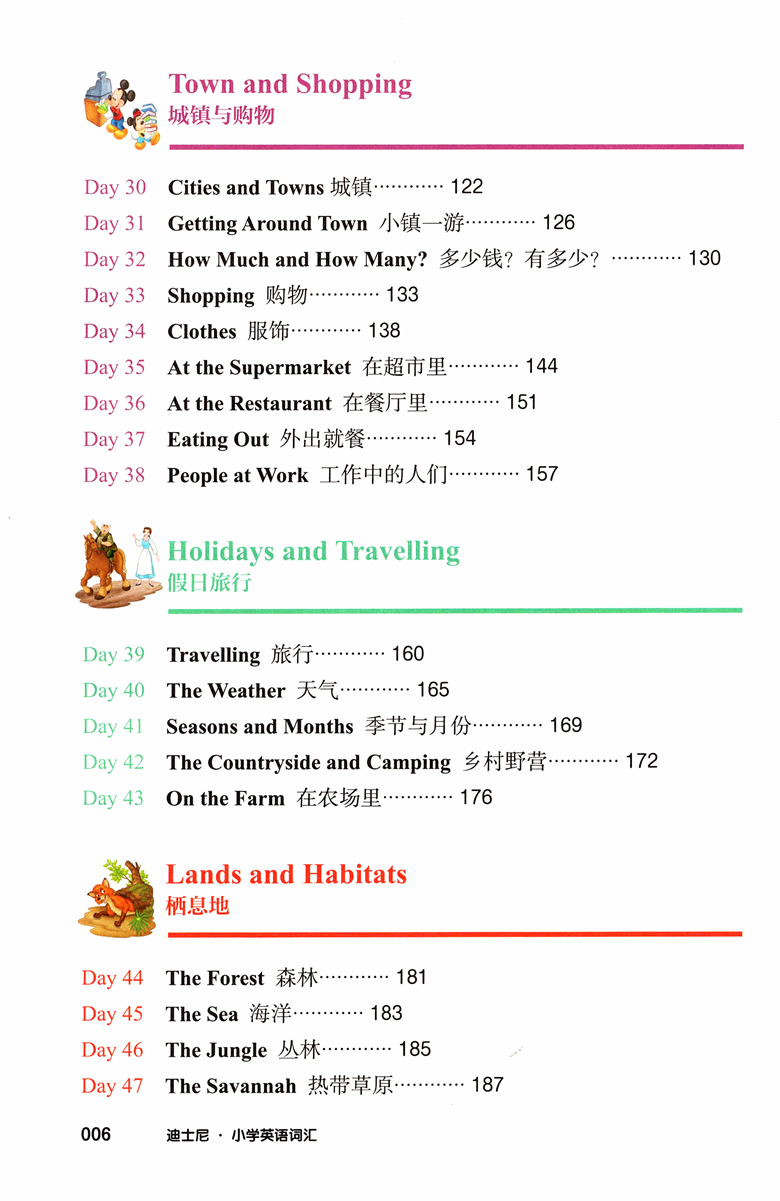 Town and Shopping
城镇与购物

Day 30 Cities and Towns 城镇………… 122
Day 31 Getting Around Town 小镇一游………… 126
Day 32 How Much and How Many? 多少钱？有多少？………… 130
Day 33 Shopping 购物………… 133
Day 34 Clothes 服饰………… 138
Day 35 At the Supermarket 在超市里………… 144
Day 36 At the Restaurant 在餐厅里………… 151
Day 37 Eating Out 外出就餐………… 154
Day 38 People at Work 工作中的人们………… 157

Holidays and Travelling
假日旅行

Day 39 Travelling 旅行………… 160
Day 40 The Weather 天气………… 165
Day 41 Seasons and Months 季节与月份………… 169
Day 42 The Countryside and Camping 乡村野营………… 172
Day 43 On the Farm 在农场里………… 176

Lands and Habitats
栖息地

Day 44 The Forest 森林………… 181
Day 45 The Sea 海洋………… 183
Day 46 The Jungle 丛林………… 185
Day 47 The Savannah 热带草原………… 187

006 迪士尼 · 小学英语词汇